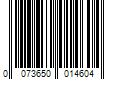 0 073650 014604